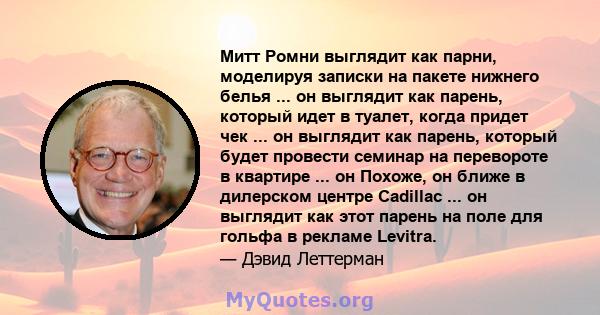 Митт Ромни выглядит как парни, моделируя записки на пакете нижнего белья ... он выглядит как парень, который идет в туалет, когда придет чек ... он выглядит как парень, который будет провести семинар на перевороте в квартире ... он Похоже, он ближе в дилерском центре Cadillac ... он выглядит как этот парень на поле для гольфа в рекламе Levitra.
— Дэвид Леттерман

MyQuotes.org